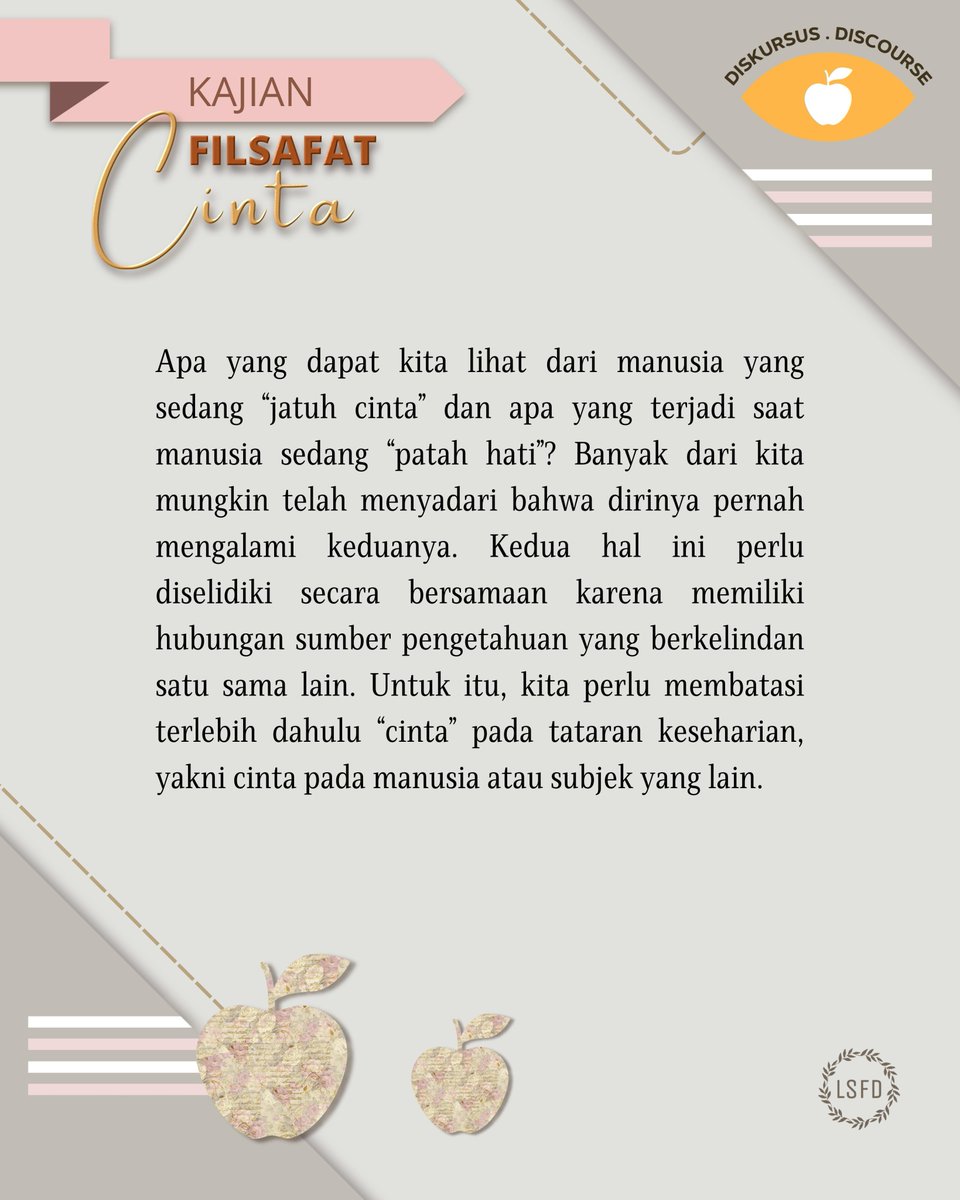 KAJIAN
FILSAFAT
Cinta

DISKURSUS . DISCOURSE

Apa yang dapat kita lihat dari manusia yang sedang “jatuh cinta” dan apa yang terjadi saat manusia sedang “patah hati”? Banyak dari kita mungkin telah menyadari bahwa dirinya pernah mengalami keduanya. Kedua hal ini perlu diselidiki secara bersamaan karena memiliki hubungan sumber pengetahuan yang berkelindan satu sama lain. Untuk itu, kita perlu membatasi terlebih dahulu “cinta” pada tataran keseharian, yakni cinta pada manusia atau subjek yang lain.

LSFD